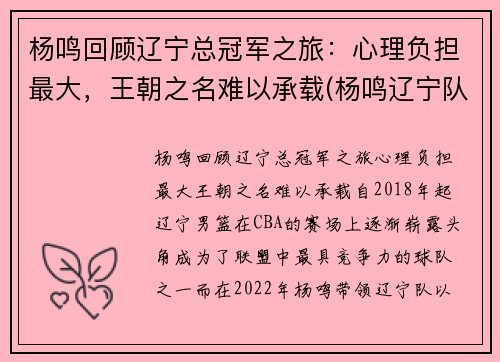 杨鸣回顾辽宁总冠军之旅：心理负担最大，王朝之名难以承载(杨鸣辽宁队

杨鸣回顾辽宁总冠军之旅心理负担最大王朝之名难以承载自2018年起辽宁男篮在CBA的赛场上逐渐崭露头角成为了联盟中最具竞争力的球队之一而在2022年杨鸣带领辽宁队以